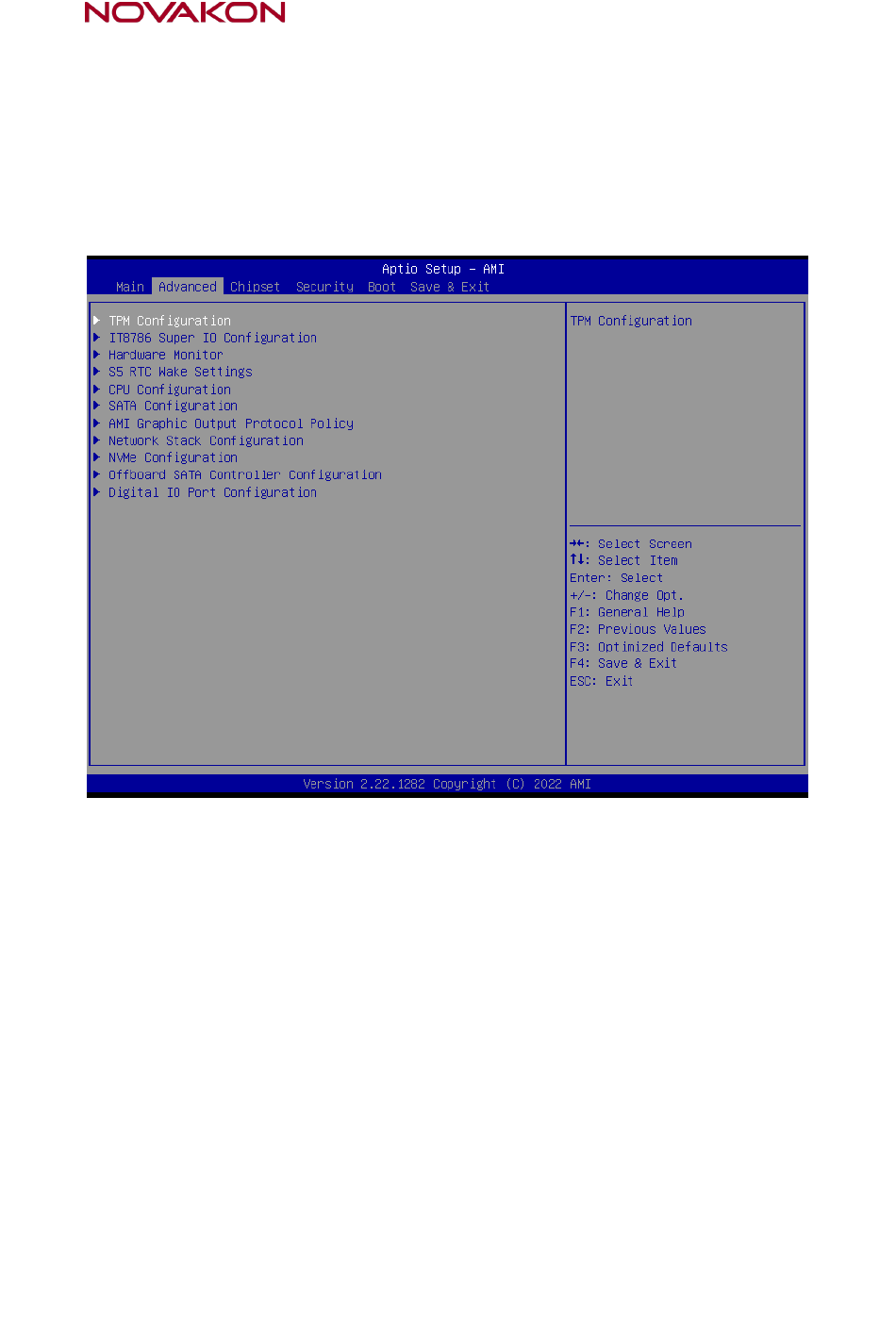 NOVAKON

Aptio Setup – AMI
Main Advanced Chipset Security Boot Save & Exit

▶ TPM Configuration
▶ IT8786 Super IO Configuration
▶ Hardware Monitor
▶ S5 RTC Wake Settings
▶ CPU Configuration
▶ SATA Configuration
▶ AMI Graphic Output Protocol Policy
▶ Network Stack Configuration
▶ NVMe Configuration
▶ Offboard SATA Controller Configuration
▶ Digital IO Port Configuration

TPM Configuration

→←: Select Screen
↑↓: Select Item
Enter: Select
+/-: Change Opt.
F1: General Help
F2: Previous Values
F3: Optimized Defaults
F4: Save & Exit
ESC: Exit

Version 2.22.1282 Copyright (C) 2022 AMI